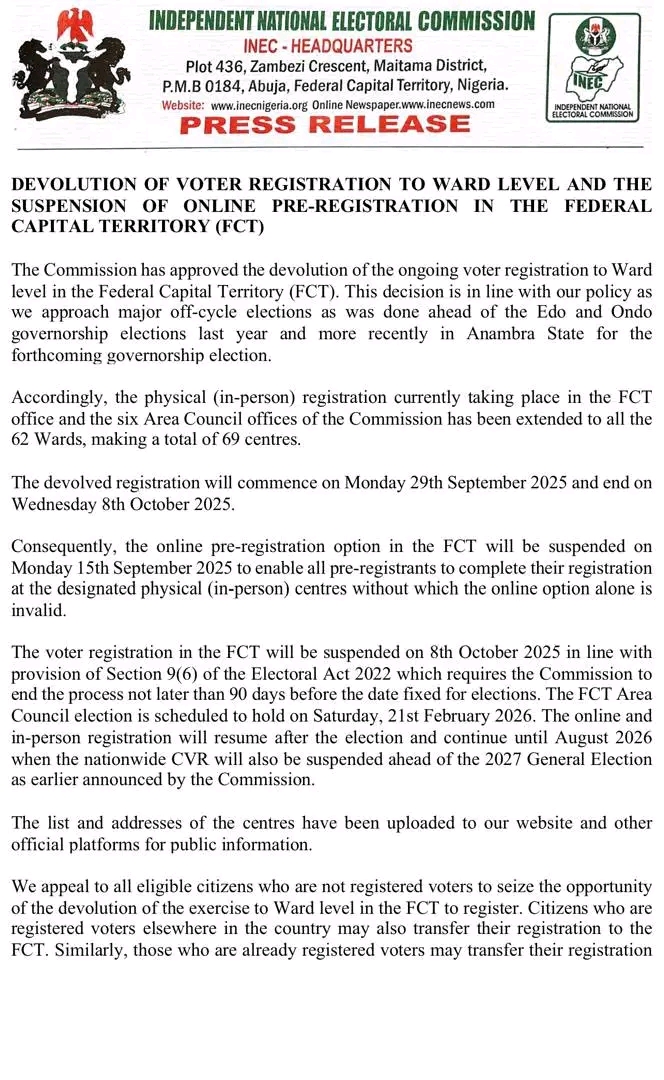 INDEPENDENT NATIONAL ELECTORAL COMMISSION
INEC - HEADQUARTERS
Plot 436, Zambezi Crescent, Maitama District,
P.M.B 0184, Abuja, Federal Capital Territory, Nigeria.
Website: www.inecnigeria.org Online Newspaper.www.inecnews.com
PRESS RELEASE

INEC
INDEPENDENT NATIONAL ELECTORAL COMMISSION

DEVOLUTION OF VOTER REGISTRATION TO WARD LEVEL AND THE SUSPENSION OF ONLINE PRE-REGISTRATION IN THE FEDERAL CAPITAL TERRITORY (FCT)

The Commission has approved the devolution of the ongoing voter registration to Ward level in the Federal Capital Territory (FCT). This decision is in line with our policy as we approach major off-cycle elections as was done ahead of the Edo and Ondo governorship elections last year and more recently in Anambra State for the forthcoming governorship election.

Accordingly, the physical (in-person) registration currently taking place in the FCT office and the six Area Council offices of the Commission has been extended to all the 62 Wards, making a total of 69 centres.

The devolved registration will commence on Monday 29th September 2025 and end on Wednesday 8th October 2025.

Consequently, the online pre-registration option in the FCT will be suspended on Monday 15th September 2025 to enable all pre-registrants to complete their registration at the designated physical (in-person) centres without which the online option alone is invalid.

The voter registration in the FCT will be suspended on 8th October 2025 in line with provision of Section 9(6) of the Electoral Act 2022 which requires the Commission to end the process not later than 90 days before the date fixed for elections. The FCT Area Council election is scheduled to hold on Saturday, 21st February 2026. The online and in-person registration will resume after the election and continue until August 2026 when the nationwide CVR will also be suspended ahead of the 2027 General Election as earlier announced by the Commission.

The list and addresses of the centres have been uploaded to our website and other official platforms for public information.

We appeal to all eligible citizens who are not registered voters to seize the opportunity of the devolution of the exercise to Ward level in the FCT to register. Citizens who are registered voters elsewhere in the country may also transfer their registration to the FCT. Similarly, those who are already registered voters may transfer their registration